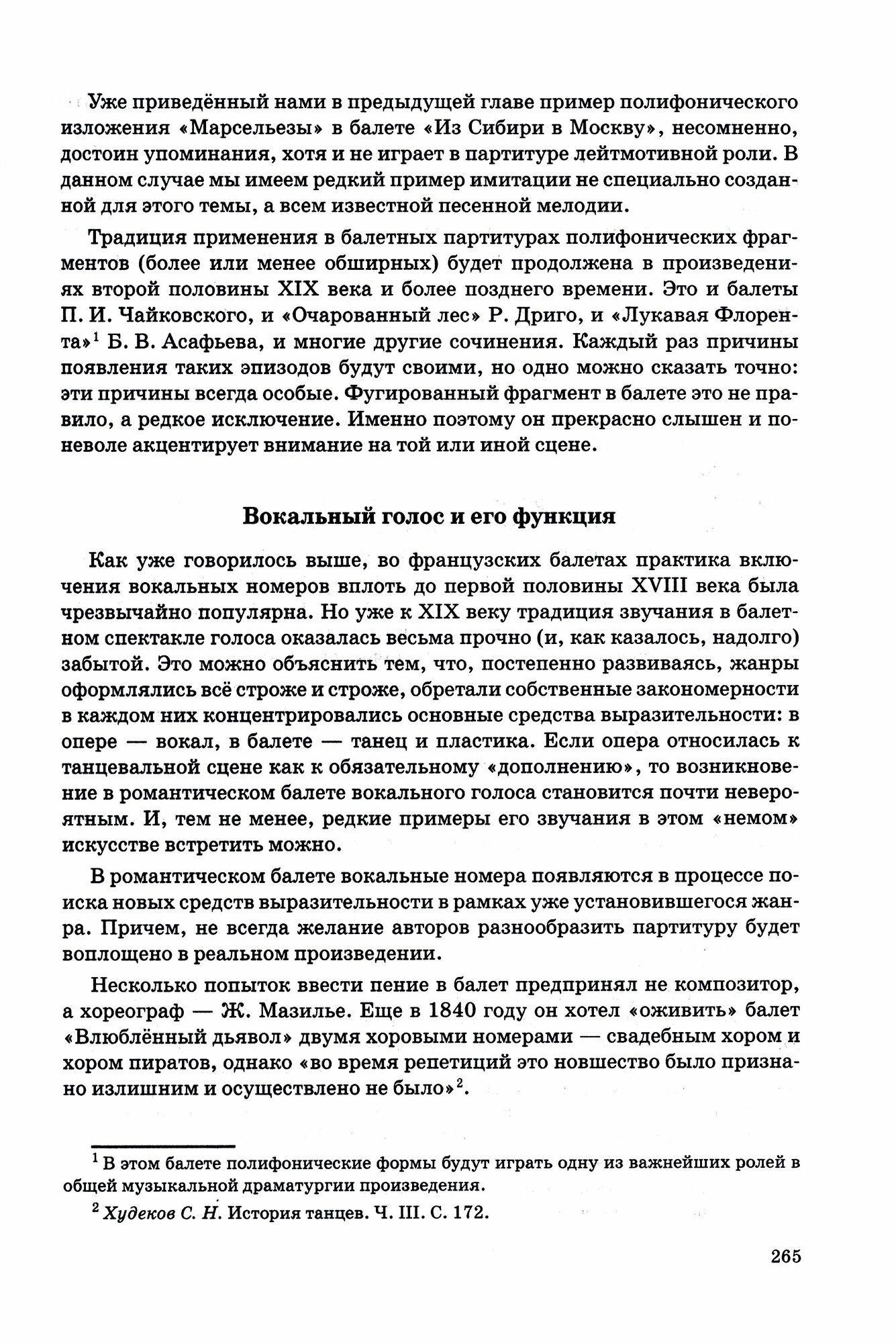 Уже приведённый нами в предыдущей главе пример полифонического изложения «Марсельезы» в балете «Из Сибири в Москву», несомненно, достоин упоминания, хотя и не играет в партитуре лейтмотивной роли. В данном случае мы имеем редкий пример имитации не специально созданной для этого темы, а всем известной песенной мелодии.

Традиция применения в балетных партитурах полифонических фрагментов (более или менее обширных) будет продолжена в произведениях второй половины XIX века и более позднего времени. Это и балеты П. И. Чайковского, и «Очарованный лес» Р. Дриго, и «Лукавая Флорента»$^1$ Б. В. Асафьева, и многие другие сочинения. Каждый раз причины появления таких эпизодов будут своими, но одно можно сказать точно: эти причины всегда особые. Фугированный фрагмент в балете это не правило, а редкое исключение. Именно поэтому он прекрасно слышен и поневоле акцентирует внимание на той или иной сцене.

Вокальный голос и его функция

Как уже говорилось выше, во французских балетах практика включения вокальных номеров вплоть до первой половины XVIII века была чрезвычайно популярна. Но уже к XIX веку традиция звучания в балетном спектакле голоса оказалась весьма прочно (и, как казалось, надолго) забытой. Это можно объяснить тем, что, постепенно развиваясь, жанры оформлялись всё строже и строже, обретали собственные закономерности в каждом них концентрировались основные средства выразительности: в опере — вокал, в балете — танец и пластика. Если опера относилась к танцевальной сцене как к обязательному «дополнению», то возникновение в романтическом балете вокального голоса становится почти невероятным. И, тем не менее, редкие примеры его звучания в этом «немом» искусстве встретить можно.

В романтическом балете вокальные номера появляются в процессе поиска новых средств выразительности в рамках уже установившегося жанра. Причем, не всегда желание авторов разнообразить партитуру будет воплощено в реальном произведении.

Несколько попыток ввести пение в балет предпринял не композитор, а хореограф — Ж. Мазилье. Еще в 1840 году он хотел «оживить» балет «Влюблённый дьявол» двумя хоровыми номерами — свадебным хором и хором пиратов, однако «во время репетиций это новшество было признано излишним и осуществлено не было»$^2$.

$^1$ В этом балете полифонические формы будут играть одну из важнейших ролей в общей музыкальной драматургии произведения.

$^2$ Худеков С. Н. История танцев. Ч. III. С. 172.

265